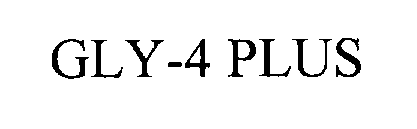 GLY-4 PLUS